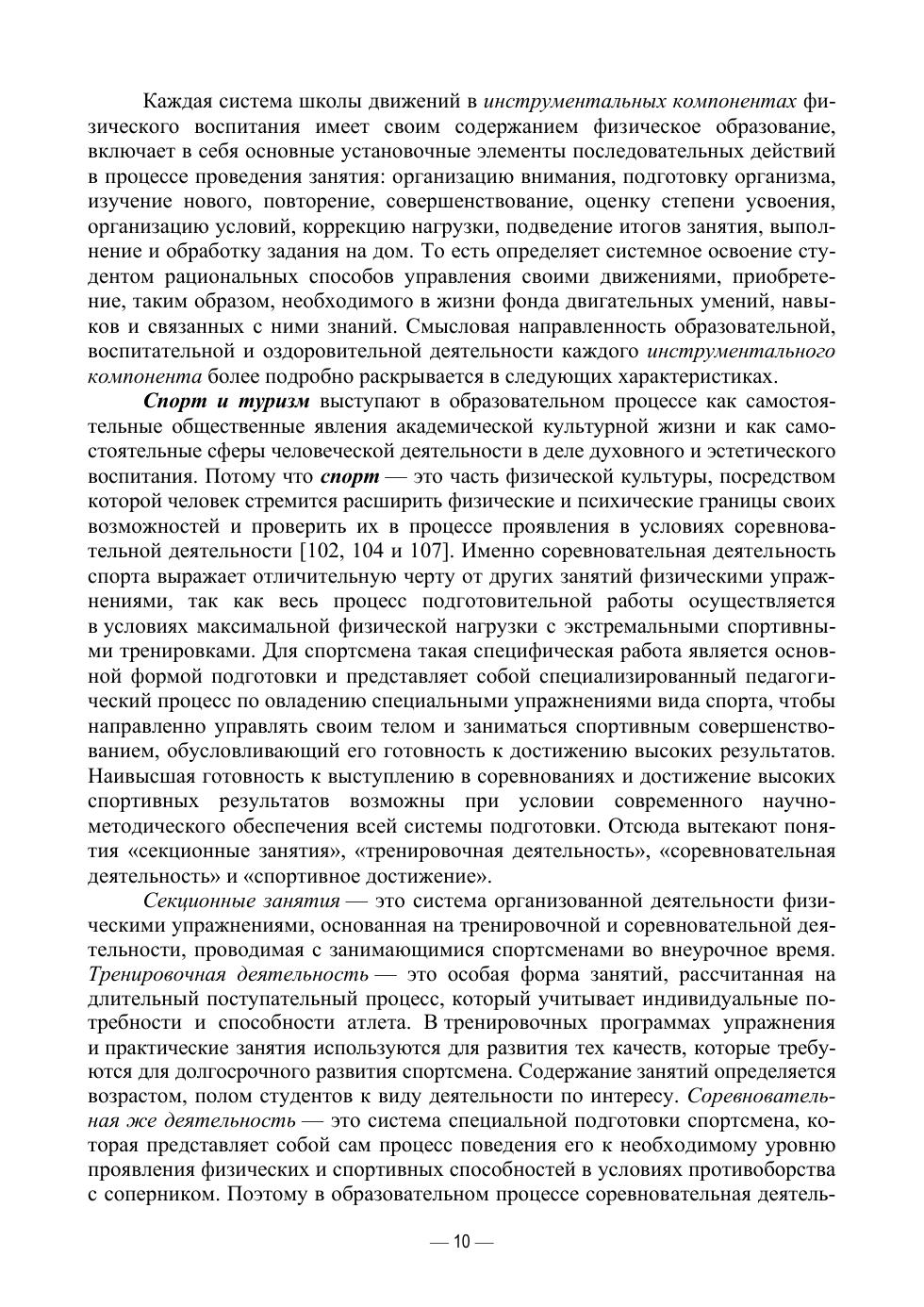 Каждая система школы движений в инструментальных компонентах физического воспитания имеет своим содержанием физическое образование, включает в себя основные установочные элементы последовательных действий в процессе проведения занятия: организацию внимания, подготовку организма, изучение нового, повторение, совершенствование, оценку степени усвоения, организацию условий, коррекцию нагрузки, подведение итогов занятия, выполнение и обработку задания на дом. То есть определяет системное освоение студентом рациональных способов управления своими движениями, приобретение, таким образом, необходимого в жизни фонда двигательных умений, навыков и связанных с ними знаний. Смысловая направленность образовательной, воспитательной и оздоровительной деятельности каждого инструментального компонента более подробно раскрывается в следующих характеристиках.

Спорт и туризм выступают в образовательном процессе как самостоятельные общественные явления академической культурной жизни и как самостоятельные сферы человеческой деятельности в деле духовного и эстетического воспитания. Потому что спорт — это часть физической культуры, посредством которой человек стремится расширить физические и психические границы своих возможностей и проверить их в процессе проявления в условиях соревновательной деятельности [102, 104 и 107]. Именно соревновательная деятельность спорта выражает отличительную черту от других занятий физическими упражнениями, так как весь процесс подготовительной работы осуществляется в условиях максимальной физической нагрузки с экстремальными спортивными тренировками. Для спортсмена такая специфическая работа является основной формой подготовки и представляет собой специализированный педагогический процесс по овладению специальными упражнениями вида спорта, чтобы направленно управлять своим телом и заниматься спортивным совершенствованием, обусловливающий его готовность к достижению высоких результатов. Наивысшая готовность к выступлению в соревнованиях и достижение высоких спортивных результатов возможны при условии современного научно-методического обеспечения всей системы подготовки. Отсюда вытекают понятия «секционные занятия», «тренировочная деятельность», «соревновательная деятельность» и «спортивное достижение».

Секционные занятия — это система организованной деятельности физическими упражнениями, основанная на тренировочной и соревновательной деятельности, проводимая с занимающимися спортсменами во внеурочное время. Тренировочная деятельность — это особая форма занятий, рассчитанная на длительный поступательный процесс, который учитывает индивидуальные потребности и способности атлета. В тренировочных программах упражнения и практические занятия используются для развития тех качеств, которые требуются для долгосрочного развития спортсмена. Содержание занятий определяется возрастом, полом студентов к виду деятельности по интересу. Соревновательная же деятельность — это система специальной подготовки спортсмена, которая представляет собой сам процесс поведения его к необходимому уровню проявления физических и спортивных способностей в условиях противоборства с соперником. Поэтому в образовательном процессе соревновательная деятель-

— 10 —